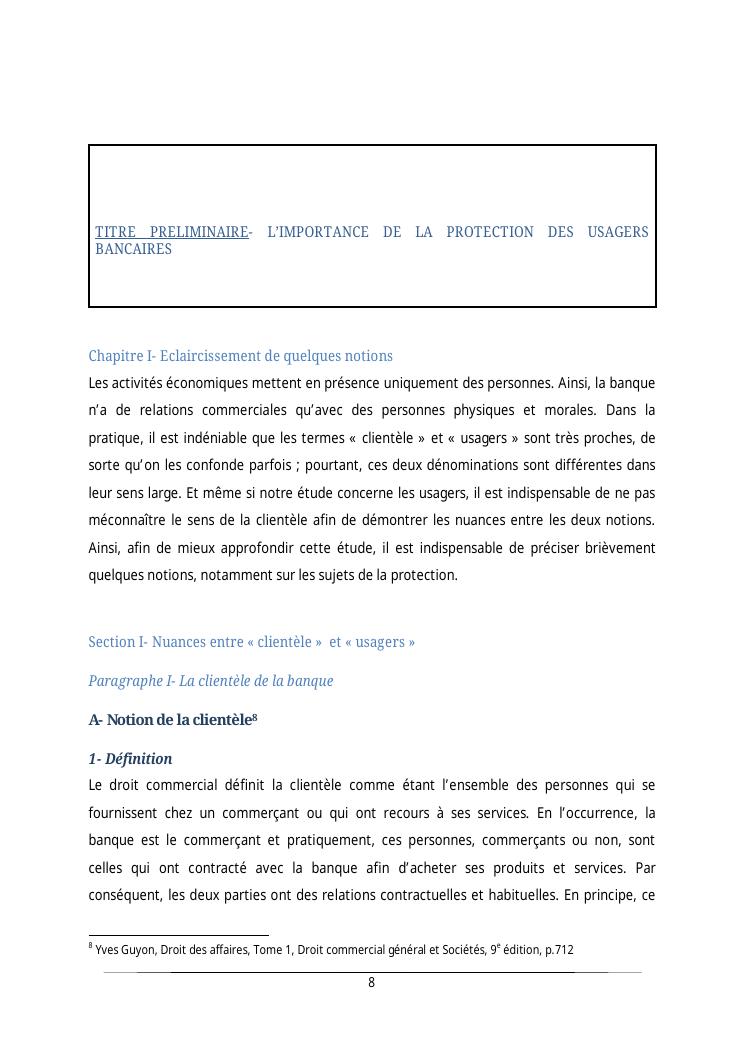 TITRE PRELIMINAIRE- L'IMPORTANCE DE LA PROTECTION DES USAGERS BANCAIRES

Chapitre I- Eclaircissement de quelques notions

Les activités économiques mettent en présence uniquement des personnes. Ainsi, la banque n'a de relations commerciales qu'avec des personnes physiques et morales. Dans la pratique, il est indéniable que les termes « clientèle » et « usagers » sont très proches, de sorte qu'on les confonde parfois ; pourtant, ces deux dénominations sont différentes dans leur sens large. Et même si notre étude concerne les usagers, il est indispensable de ne pas méconnaître le sens de la clientèle afin de démontrer les nuances entre les deux notions. Ainsi, afin de mieux approfondir cette étude, il est indispensable de préciser brièvement quelques notions, notamment sur les sujets de la protection.

Section I- Nuances entre « clientèle » et « usagers »

Paragraphe I- La clientèle de la banque

A- Notion de la clientèle$^8$

1- Définition

Le droit commercial définit la clientèle comme étant l'ensemble des personnes qui se fournissent chez un commerçant ou qui ont recours à ses services. En l'occurrence, la banque est le commerçant et pratiquement, ces personnes, commerçants ou non, sont celles qui ont contracté avec la banque afin d'acheter ses produits et services. Par conséquent, les deux parties ont des relations contractuelles et habituelles. En principe, ce

$^8$ Yves Guyon, Droit des affaires, Tome 1, Droit commercial général et Sociétés, 9$^e$ édition, p.712

8